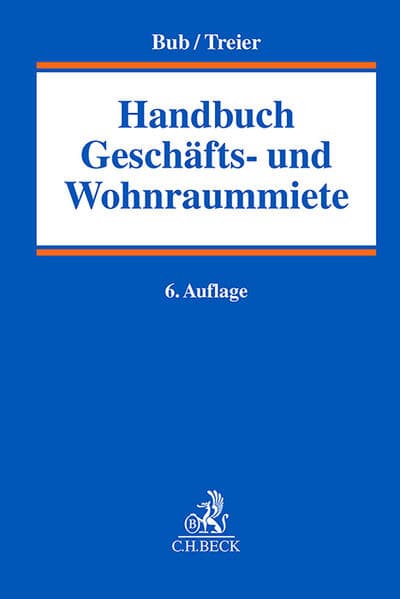 Bub / Treier

Handbuch
Geschäfts- und
Wohnraummiete

6. Auflage

C.H.BECK